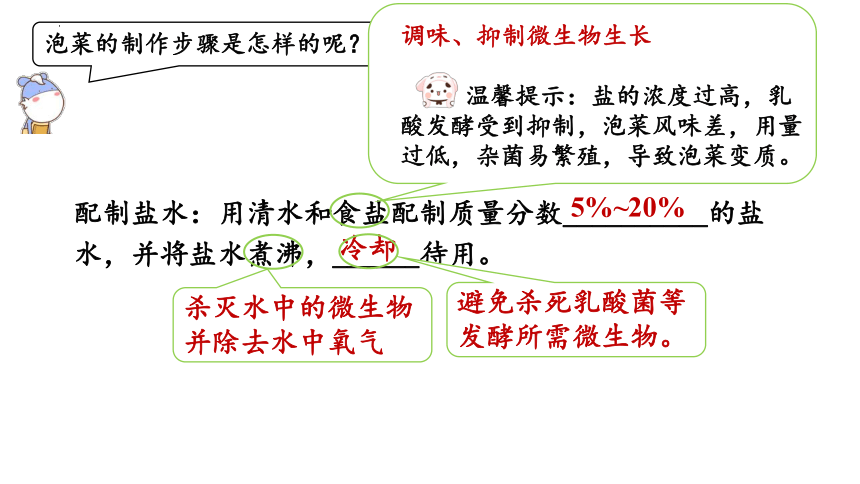 泡菜的制作步骤是怎样的呢？

调味、抑制微生物生长

温馨提示：盐的浓度过高，乳酸发酵受到抑制，泡菜风味差，用量过低，杂菌易繁殖，导致泡菜变质。

配制盐水：用清水和食盐配制质量分数 5%~20% 的盐水，并将盐水煮沸，冷却 待用。

杀灭水中的微生物并除去水中氧气

避免杀死乳酸菌等发酵所需微生物。